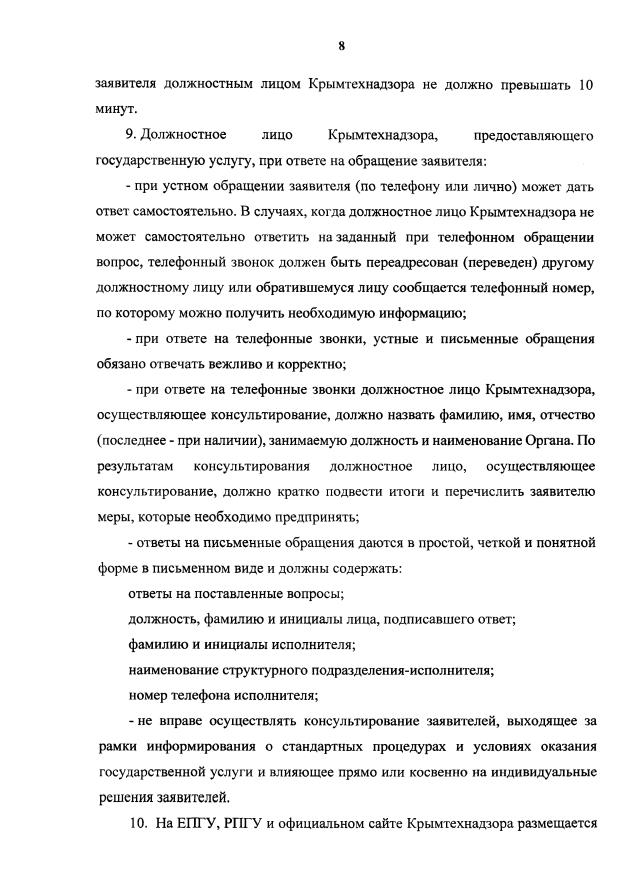 8

заявителя должностным лицом Крымтехнадзора не должно превышать 10 минут.

9. Должностное лицо Крымтехнадзора, предоставляющего государственную услугу, при ответе на обращение заявителя:

- при устном обращении заявителя (по телефону или лично) может дать ответ самостоятельно. В случаях, когда должностное лицо Крымтехнадзора не может самостоятельно ответить на заданный при телефонном обращении вопрос, телефонный звонок должен быть переадресован (переведен) другому должностному лицу или обратившемуся лицу сообщается телефонный номер, по которому можно получить необходимую информацию;

- при ответе на телефонные звонки, устные и письменные обращения обязано отвечать вежливо и корректно;

- при ответе на телефонные звонки должностное лицо Крымтехнадзора, осуществляющее консультирование, должно назвать фамилию, имя, отчество (последнее - при наличии), занимаемую должность и наименование Органа. По результатам консультирования должностное лицо, осуществляющее консультирование, должно кратко подвести итоги и перечислить заявителю меры, которые необходимо предпринять;

- ответы на письменные обращения даются в простой, четкой и понятной форме в письменном виде и должны содержать:

ответы на поставленные вопросы;

должность, фамилию и инициалы лица, подписавшего ответ;

фамилию и инициалы исполнителя;

наименование структурного подразделения-исполнителя;

номер телефона исполнителя;

- не вправе осуществлять консультирование заявителей, выходящее за рамки информирования о стандартных процедурах и условиях оказания государственной услуги и влияющее прямо или косвенно на индивидуальные решения заявителей.

10. На ЕПГУ, РПГУ и официальном сайте Крымтехнадзора размещается